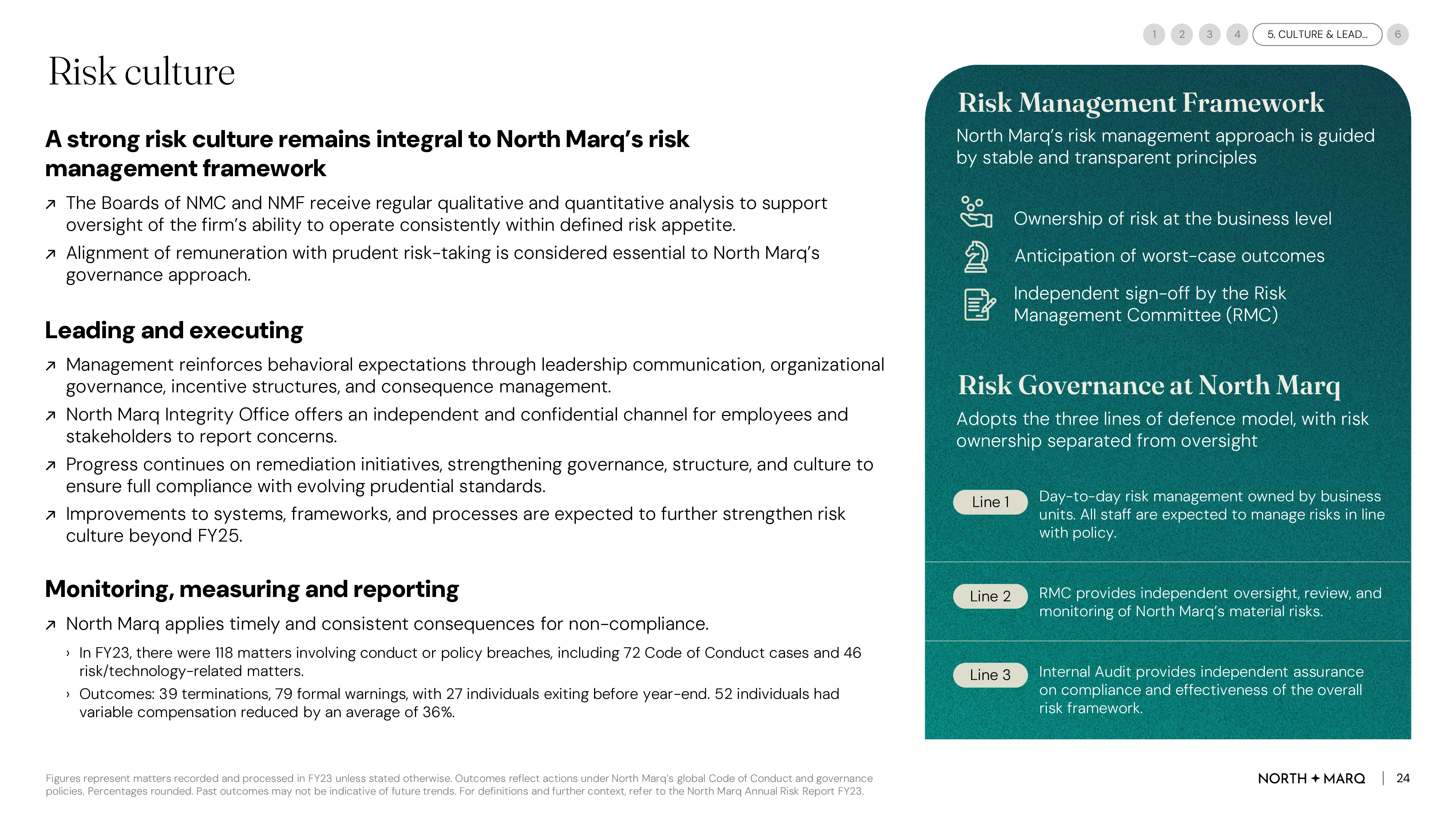 1 2 3 4 5. CULTURE & LEAD... 6

Risk culture

A strong risk culture remains integral to North Marq's risk management framework

↗ The Boards of NMC and NMF receive regular qualitative and quantitative analysis to support oversight of the firm's ability to operate consistently within defined risk appetite.

↗ Alignment of remuneration with prudent risk-taking is considered essential to North Marq's governance approach.

Leading and executing

↗ Management reinforces behavioral expectations through leadership communication, organizational governance, incentive structures, and consequence management.

↗ North Marq Integrity Office offers an independent and confidential channel for employees and stakeholders to report concerns.

↗ Progress continues on remediation initiatives, strengthening governance, structure, and culture to ensure full compliance with evolving prudential standards.

↗ Improvements to systems, frameworks, and processes are expected to further strengthen risk culture beyond FY25.

Monitoring, measuring and reporting

↗ North Marq applies timely and consistent consequences for non-compliance.

› In FY23, there were 118 matters involving conduct or policy breaches, including 72 Code of Conduct cases and 46 risk/technology-related matters.

› Outcomes: 39 terminations, 79 formal warnings, with 27 individuals exiting before year-end. 52 individuals had variable compensation reduced by an average of 36%.

Risk Management Framework

North Marq's risk management approach is guided by stable and transparent principles

Ownership of risk at the business level

Anticipation of worst-case outcomes

Independent sign-off by the Risk Management Committee (RMC)

Risk Governance at North Marq

Adopts the three lines of defence model, with risk ownership separated from oversight

Line 1 Day-to-day risk management owned by business units. All staff are expected to manage risks in line with policy.

Line 2 RMC provides independent oversight, review, and monitoring of North Marq's material risks.

Line 3 Internal Audit provides independent assurance on compliance and effectiveness of the overall risk framework.

Figures represent matters recorded and processed in FY23 unless stated otherwise. Outcomes reflect actions under North Marq's global Code of Conduct and governance policies. Percentages rounded. Past outcomes may not be indicative of future trends. For definitions and further context, refer to the North Marq Annual Risk Report FY23.

NORTH ✦ MARQ | 24